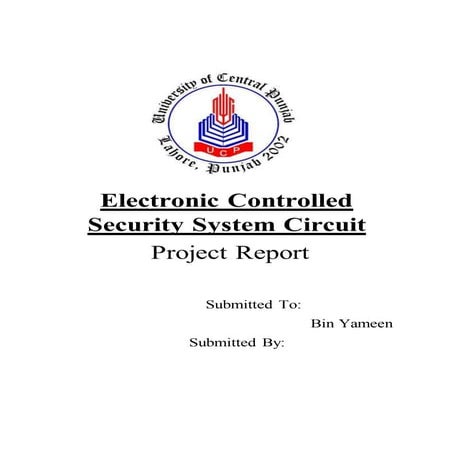 University of Central Punjab
UCP
Lahore, Punjab 2002

Electronic Controlled Security System Circuit
Project Report

Submitted To:
Bin Yameen
Submitted By: